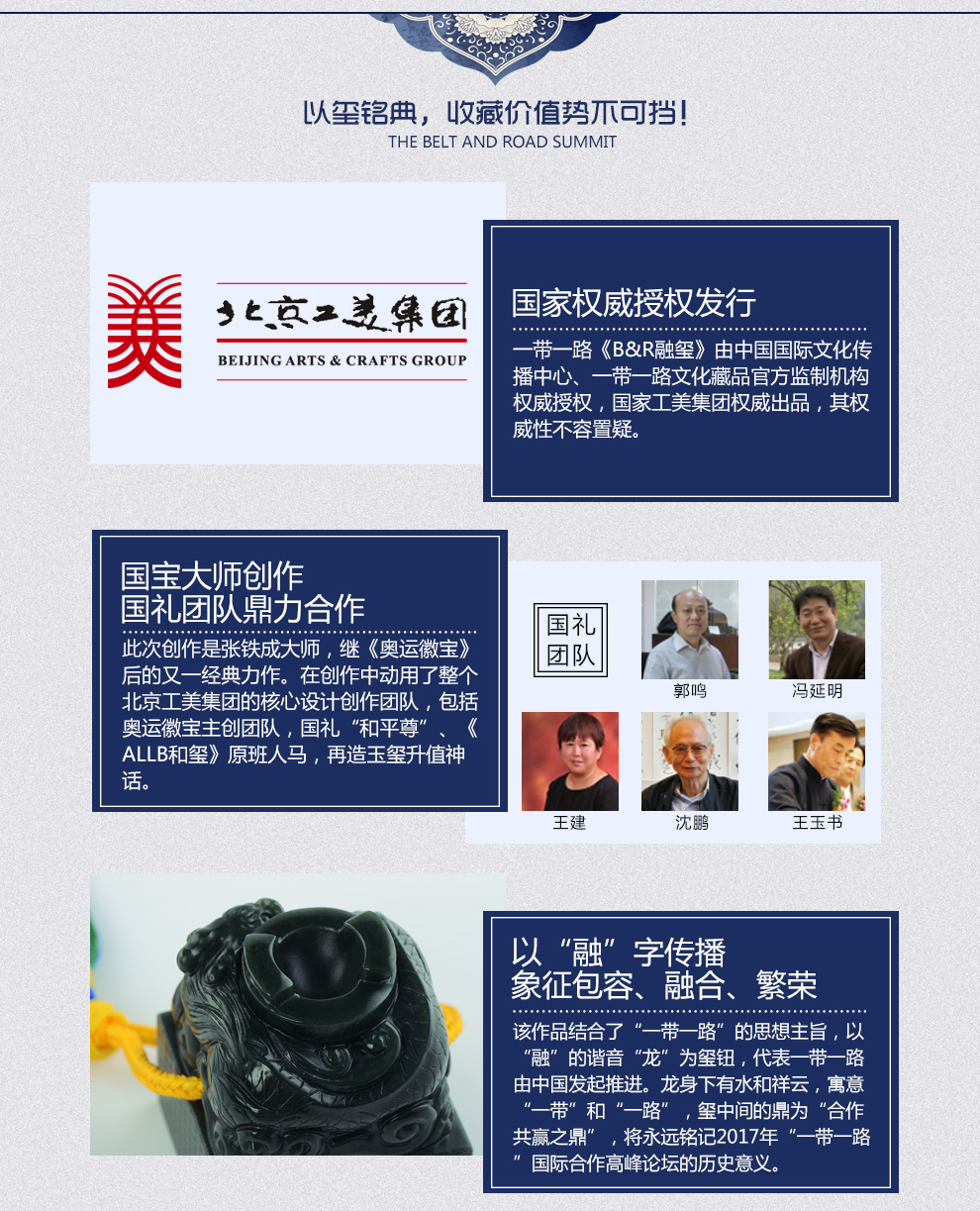 以玺铭典，收藏价值势不可挡！
THE BELT AND ROAD SUMMIT

北京工美集团
BEIJING ARTS & CRAFTS GROUP

国家权威授权发行

一带一路《B&R融玺》由中国国际文化传播中心、一带一路文化藏品官方监制机构权威授权，国家工美集团权威出品，其权威性不容置疑。

国宝大师创作
国礼团队鼎力合作

此次创作是张铁成大师，继《奥运徽宝》后的又一经典力作。在创作中动用了整个北京工美集团的核心设计创作团队，包括奥运徽宝主创团队，国礼“和平尊”、《ALLB和玺》原班人马，再造玉玺升值神话。

国礼
团队

郭鸣
冯延明
王建
沈鹏
王玉书

以“融”字传播
象征包容、融合、繁荣

该作品结合了“一带一路”的思想主旨，以“融”的谐音“龙”为玺钮，代表一带一路由中国发起推进。龙身下有水和祥云，寓意“一带”和“一路”，玺中间的鼎为“合作共赢之鼎”，将永远铭记2017年“一带一路”国际合作高峰论坛的历史意义。